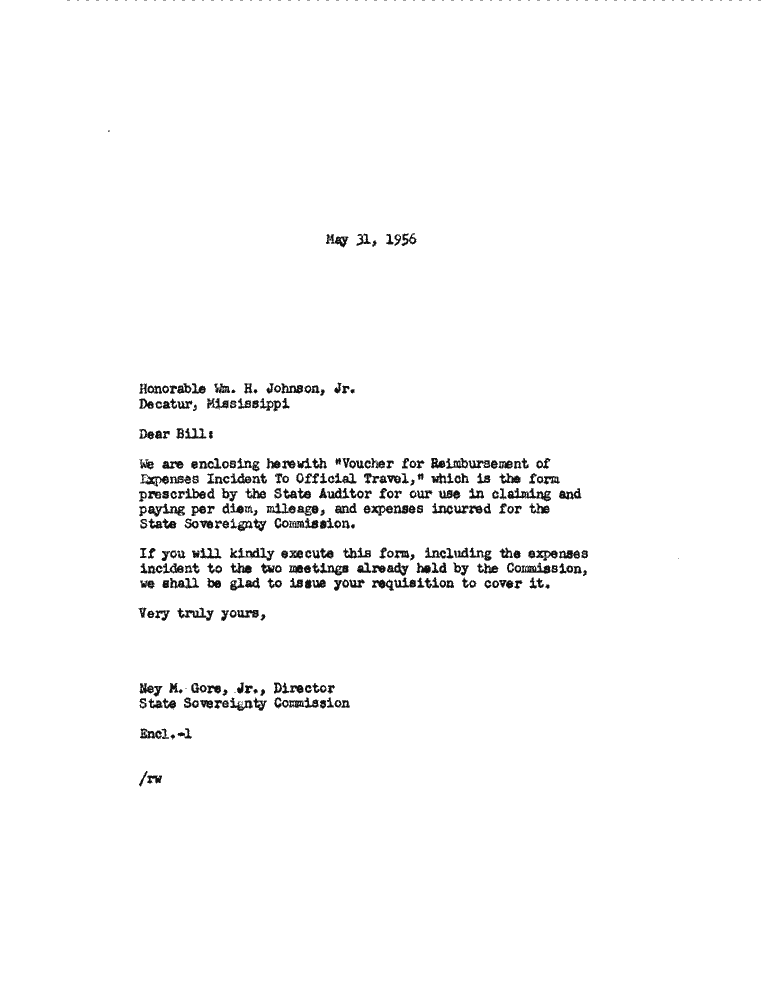 May 31, 1956

Honorable Wm. H. Johnson, Jr.
Decatur, Mississippi

Dear Bill:

We are enclosing herewith "Voucher for Reimbursement of Expenses Incident To Official Travel," which is the form prescribed by the State Auditor for our use in claiming and paying per diem, mileage, and expenses incurred for the State Sovereignty Commission.

If you will kindly execute this form, including the expenses incident to the two meetings already held by the Commission, we shall be glad to issue your requisition to cover it.

Very truly yours,

Ney M. Gore, Jr., Director
State Sovereignty Commission

Encl.-1

/rw